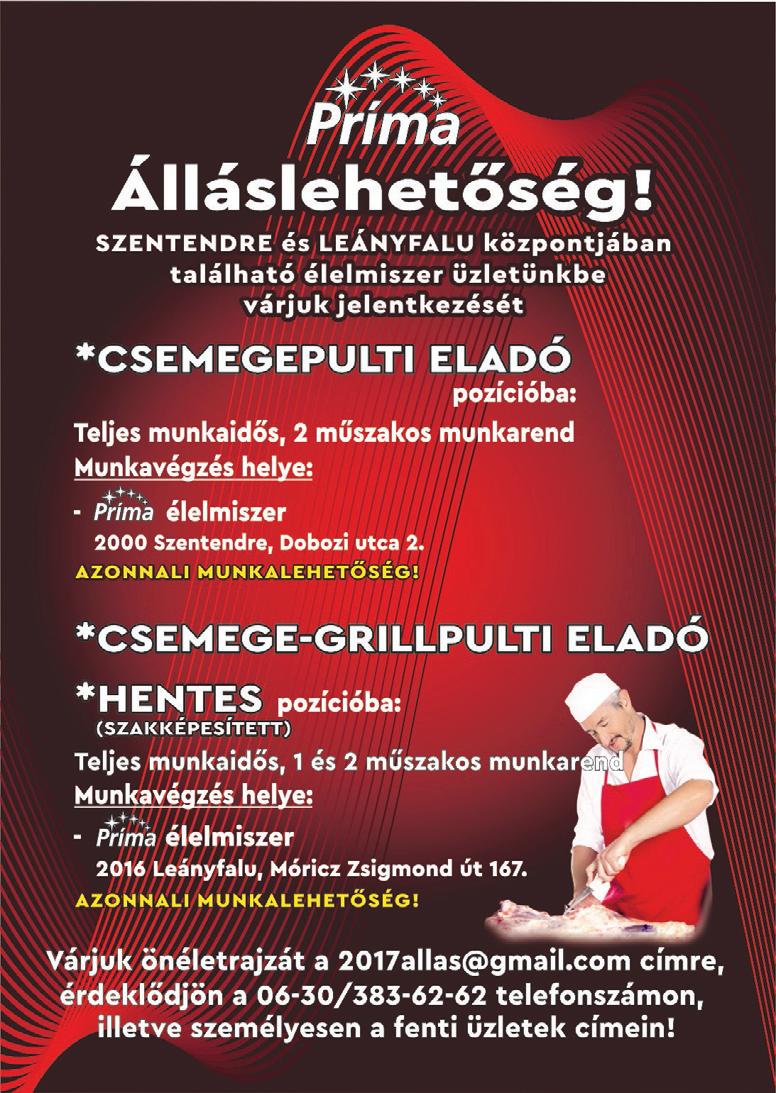 Príma

Álláslehetőség!

SZENTENDRE és LEÁNYFALU központjában található élelmiszer üzletünkbe várjuk jelentkezését

*CSEMEGEPULTI ELADÓ
pozícióba:

Teljes munkaidős, 2 műszakos munkarend

Munkavégzés helye:

- Príma élelmiszer
2000 Szentendre, Dobozi utca 2.

AZONNALI MUNKALEHETŐSÉG!

*CSEMEGE-GRILLPULTI ELADÓ

*HENTES pozícióba:
(SZAKKÉPESÍTETT)

Teljes munkaidős, 1 és 2 műszakos munkarend

Munkavégzés helye:

- Príma élelmiszer
2016 Leányfalu, Móricz Zsigmond út 167.

AZONNALI MUNKALEHETŐSÉG!

Várjuk önéletrajzát a 2017allas@gmail.com címre, érdeklődjön a 06-30/383-62-62 telefonszámon, illetve személyesen a fenti üzletek címein!